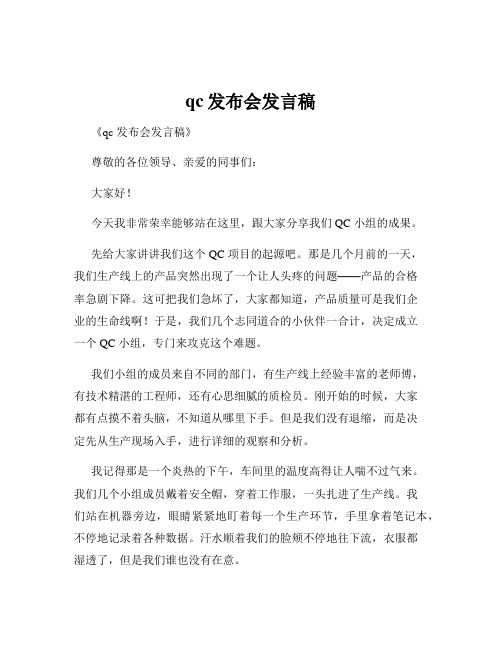 qc 发布会发言稿

《qc 发布会发言稿》

尊敬的各位领导、亲爱的同事们：

大家好！

今天我非常荣幸能够站在这里，跟大家分享我们 QC 小组的成果。

先给大家讲讲我们这个 QC 项目的起源吧。那是几个月前的一天，我们生产线上的产品突然出现了一个让人头疼的问题——产品的合格率急剧下降。这可把我们急坏了，大家都知道，产品质量可是我们企业的生命线啊！于是，我们几个志同道合的小伙伴一合计，决定成立一个 QC 小组，专门来攻克这个难题。

我们小组的成员来自不同的部门，有生产线上经验丰富的老师傅，有技术精湛的工程师，还有心思细腻的质检员。刚开始的时候，大家都有点摸不着头脑，不知道从哪里下手。但是我们没有退缩，而是决定先从生产现场入手，进行详细的观察和分析。

我记得那是一个炎热的下午，车间里的温度高得让人喘不过气来。我们几个小组成员戴着安全帽，穿着工作服，一头扎进了生产线。我们站在机器旁边，眼睛紧紧地盯着每一个生产环节，手里拿着笔记本，不停地记录着各种数据。汗水顺着我们的脸颊不停地往下流，衣服都湿透了，但是我们谁也没有在意。